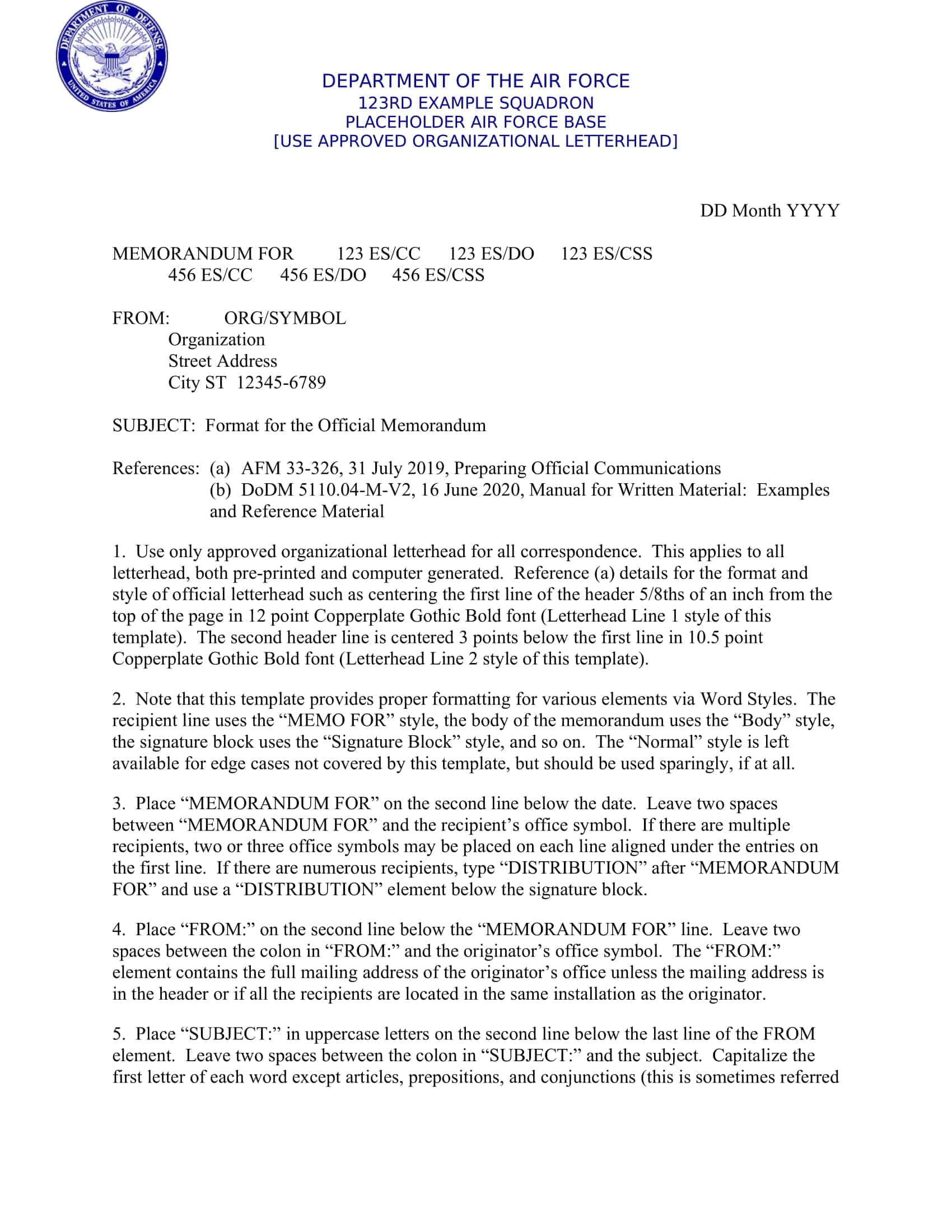 DEPARTMENT OF DEFENSE
UNITED STATES OF AMERICA

DEPARTMENT OF THE AIR FORCE
123RD EXAMPLE SQUADRON
PLACEHOLDER AIR FORCE BASE
[USE APPROVED ORGANIZATIONAL LETTERHEAD]

DD Month YYYY

MEMORANDUM FOR 123 ES/CC 123 ES/DO 123 ES/CSS
456 ES/CC 456 ES/DO 456 ES/CSS

FROM: ORG/SYMBOL
Organization
Street Address
City ST 12345-6789

SUBJECT: Format for the Official Memorandum

References: (a) AFM 33-326, 31 July 2019, Preparing Official Communications
(b) DoDM 5110.04-M-V2, 16 June 2020, Manual for Written Material: Examples and Reference Material

1. Use only approved organizational letterhead for all correspondence. This applies to all letterhead, both pre-printed and computer generated. Reference (a) details for the format and style of official letterhead such as centering the first line of the header 5/8ths of an inch from the top of the page in 12 point Copperplate Gothic Bold font (Letterhead Line 1 style of this template). The second header line is centered 3 points below the first line in 10.5 point Copperplate Gothic Bold font (Letterhead Line 2 style of this template).

2. Note that this template provides proper formatting for various elements via Word Styles. The recipient line uses the “MEMO FOR” style, the body of the memorandum uses the “Body” style, the signature block uses the “Signature Block” style, and so on. The “Normal” style is left available for edge cases not covered by this template, but should be used sparingly, if at all.

3. Place “MEMORANDUM FOR” on the second line below the date. Leave two spaces between “MEMORANDUM FOR” and the recipient’s office symbol. If there are multiple recipients, two or three office symbols may be placed on each line aligned under the entries on the first line. If there are numerous recipients, type “DISTRIBUTION” after “MEMORANDUM FOR” and use a “DISTRIBUTION” element below the signature block.

4. Place “FROM:” on the second line below the “MEMORANDUM FOR” line. Leave two spaces between the colon in “FROM:” and the originator’s office symbol. The “FROM:” element contains the full mailing address of the originator’s office unless the mailing address is in the header or if all the recipients are located in the same installation as the originator.

5. Place “SUBJECT:” in uppercase letters on the second line below the last line of the FROM element. Leave two spaces between the colon in “SUBJECT:” and the subject. Capitalize the first letter of each word except articles, prepositions, and conjunctions (this is sometimes referred